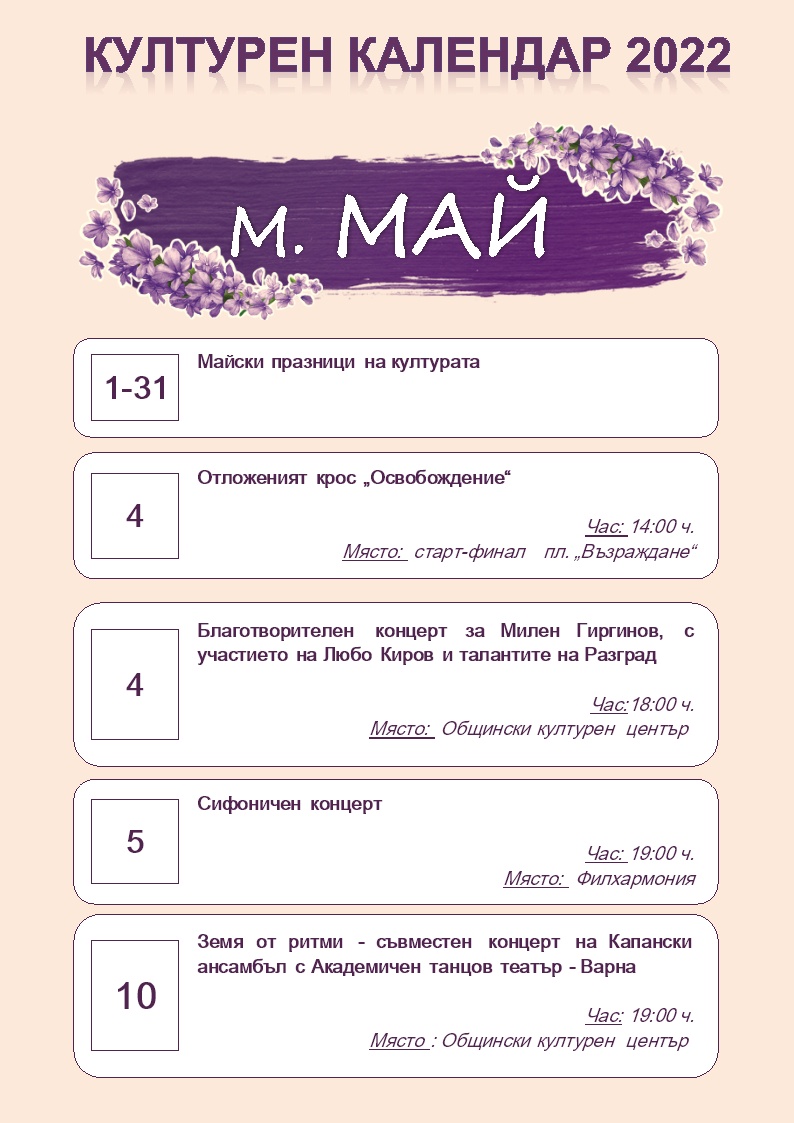 КУЛТУРЕН КАЛЕНДАР 2022

м. МАЙ

1-31

Майски празници на културата

4

Отложеният крос „Освобождение“

Час: 14:00 ч.
Място: старт-финал пл. „Възраждане“

4

Благотворителен концерт за Милен Гиргинов, с участието на Любо Киров и талантите на Разград

Час:18:00 ч.
Място: Общински културен център

5

Сифоничен концерт

Час: 19:00 ч.
Място: Филхармония

10

Земя от ритми - съвместен концерт на Капански ансамбъл с Академичен танцов театър - Варна

Час: 19:00 ч.
Място : Общински културен център